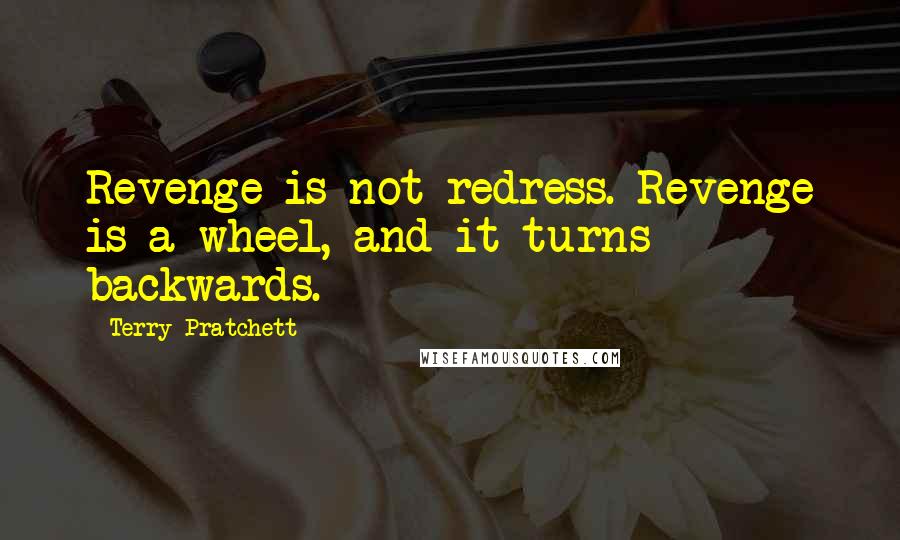 Revenge is not redress. Revenge is a wheel, and it turns backwards.

Terry Pratchett

WISEFAMOUSQUOTES.COM